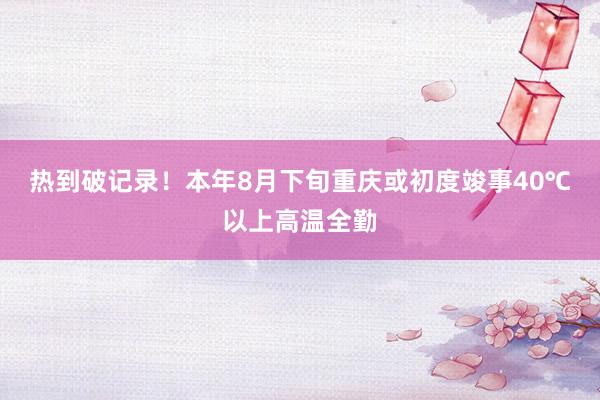 热到破记录！本年8月下旬重庆或初度竣事40℃以上高温全勤